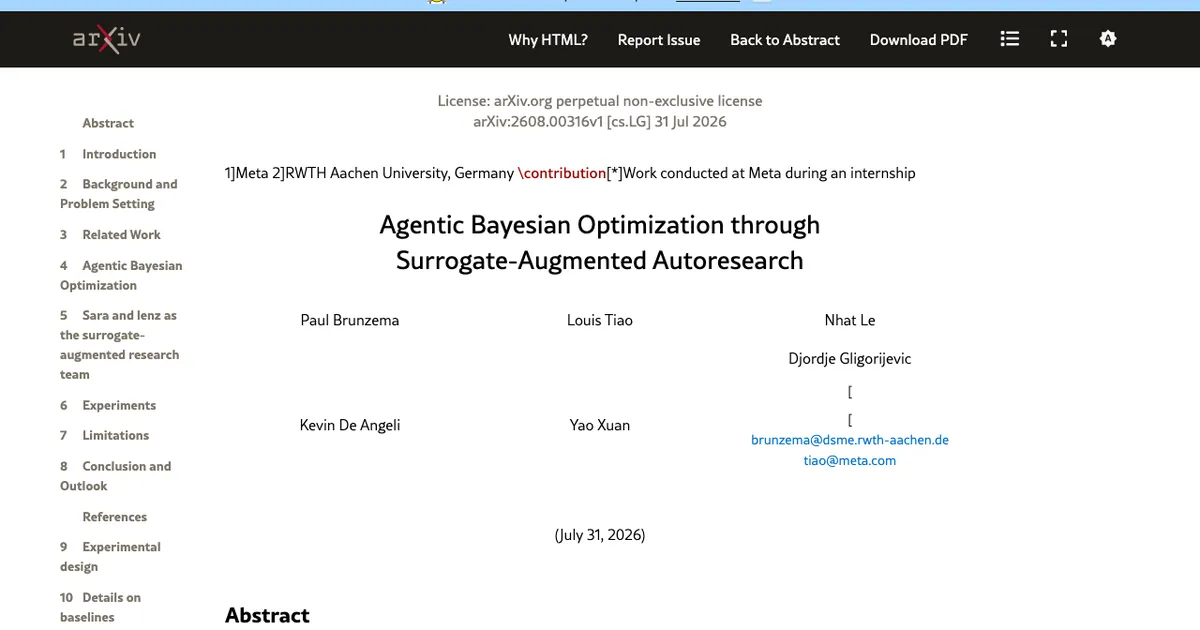 arXiv

Why HTML? Report Issue Back to Abstract Download PDF

Abstract
1 Introduction
2 Background and Problem Setting
3 Related Work
4 Agentic Bayesian Optimization
5 Sara and lenz as the surrogate-augmented research team
6 Experiments
7 Limitations
8 Conclusion and Outlook
References
9 Experimental design
10 Details on baselines

License: arXiv.org perpetual non-exclusive license
arXiv:2608.00316v1 [cs.LG] 31 Jul 2026

1]Meta 2]RWTH Aachen University, Germany \contribution[*]Work conducted at Meta during an internship

Agentic Bayesian Optimization through Surrogate-Augmented Autoresearch

Paul Brunzema

Louis Tiao

Nhat Le

Djordje Gligorijevic

[

Kevin De Angeli

Yao Xuan

[

brunzema@dsme.rwth-aachen.de
tiao@meta.com

(July 31, 2026)

Abstract